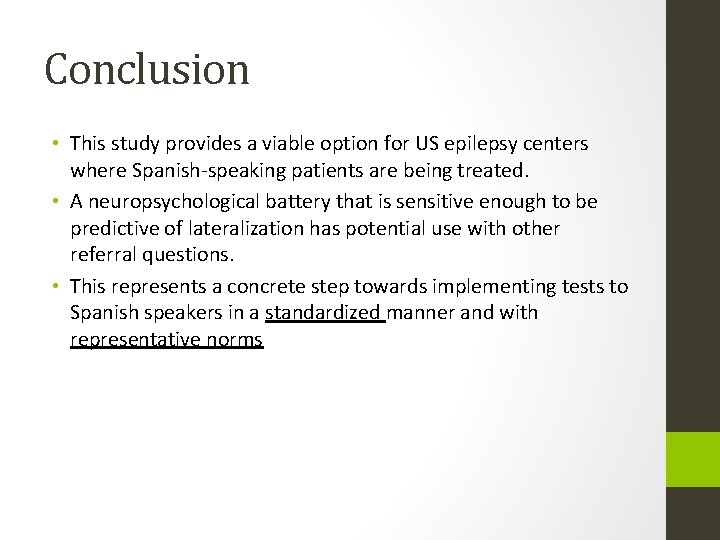 Conclusion

• This study provides a viable option for US epilepsy centers where Spanish-speaking patients are being treated.
• A neuropsychological battery that is sensitive enough to be predictive of lateralization has potential use with other referral questions.
• This represents a concrete step towards implementing tests to Spanish speakers in a standardized manner and with representative norms